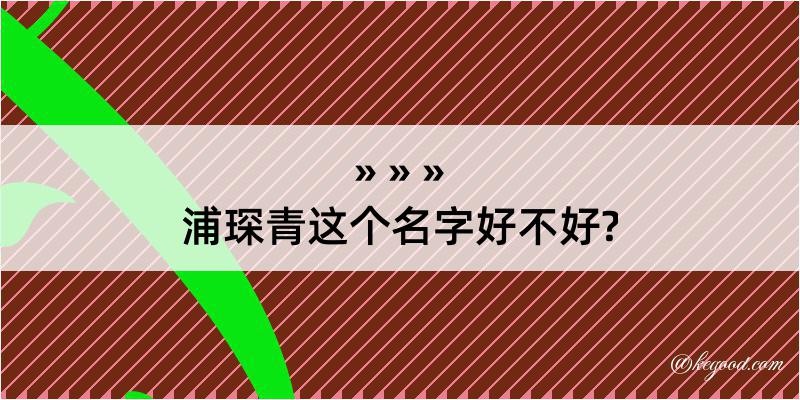 » » »
浦琛青这个名字好不好?

@kegood.com